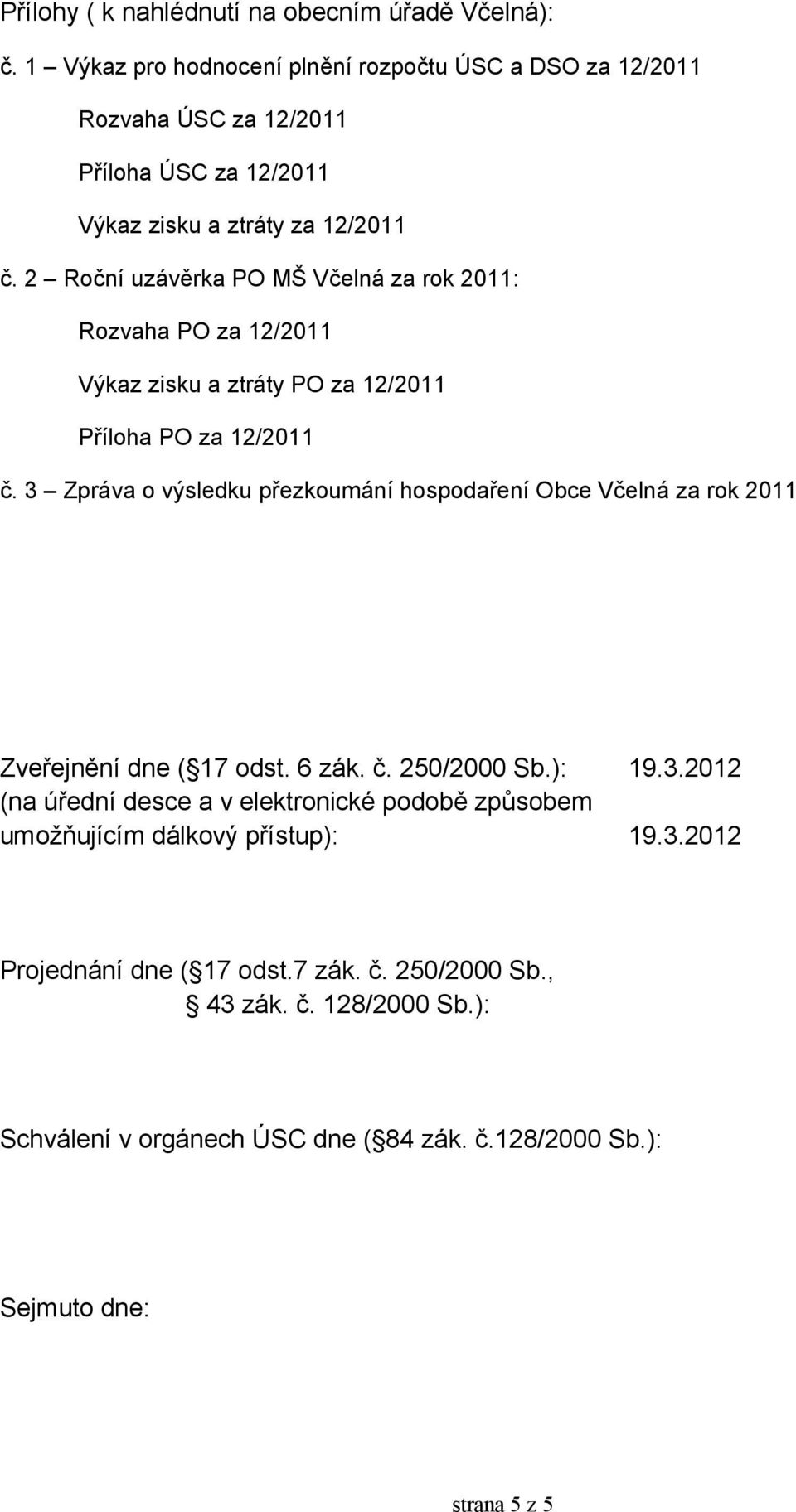 Přílohy ( k nahlédnutí na obecním úřadě Včelná):

č. 1 – Výkaz pro hodnocení plnění rozpočtu ÚSC a DSO za 12/2011

Rozvaha ÚSC za 12/2011

Příloha ÚSC za 12/2011

Výkaz zisku a ztráty za 12/2011

č. 2 – Roční uzávěrka PO MŠ Včelná za rok 2011:

Rozvaha PO za 12/2011

Výkaz zisku a ztráty PO za 12/2011

Příloha PO za 12/2011

č. 3 – Zpráva o výsledku přezkoumání hospodaření Obce Včelná za rok 2011

Zveřejnění dne ( 17 odst. 6 zák. č. 250/2000 Sb.): 19.3.2012
(na úřední desce a v elektronické podobě způsobem umožňujícím dálkový přístup): 19.3.2012

Projednání dne ( 17 odst.7 zák. č. 250/2000 Sb., 43 zák. č. 128/2000 Sb.):

Schválení v orgánech ÚSC dne ( 84 zák. č.128/2000 Sb.):

Sejmuto dne:

strana 5 z 5